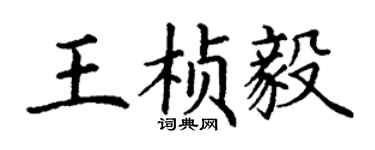 王桢毅
词典网